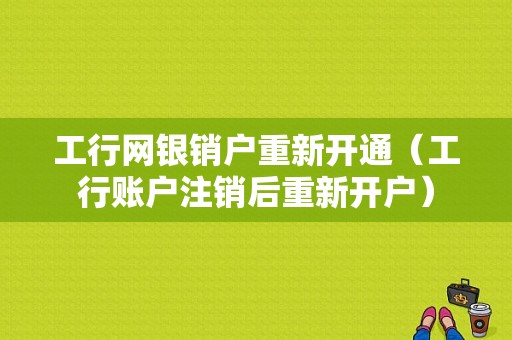 工行网银销户重新开通（工行账户注销后重新开户）